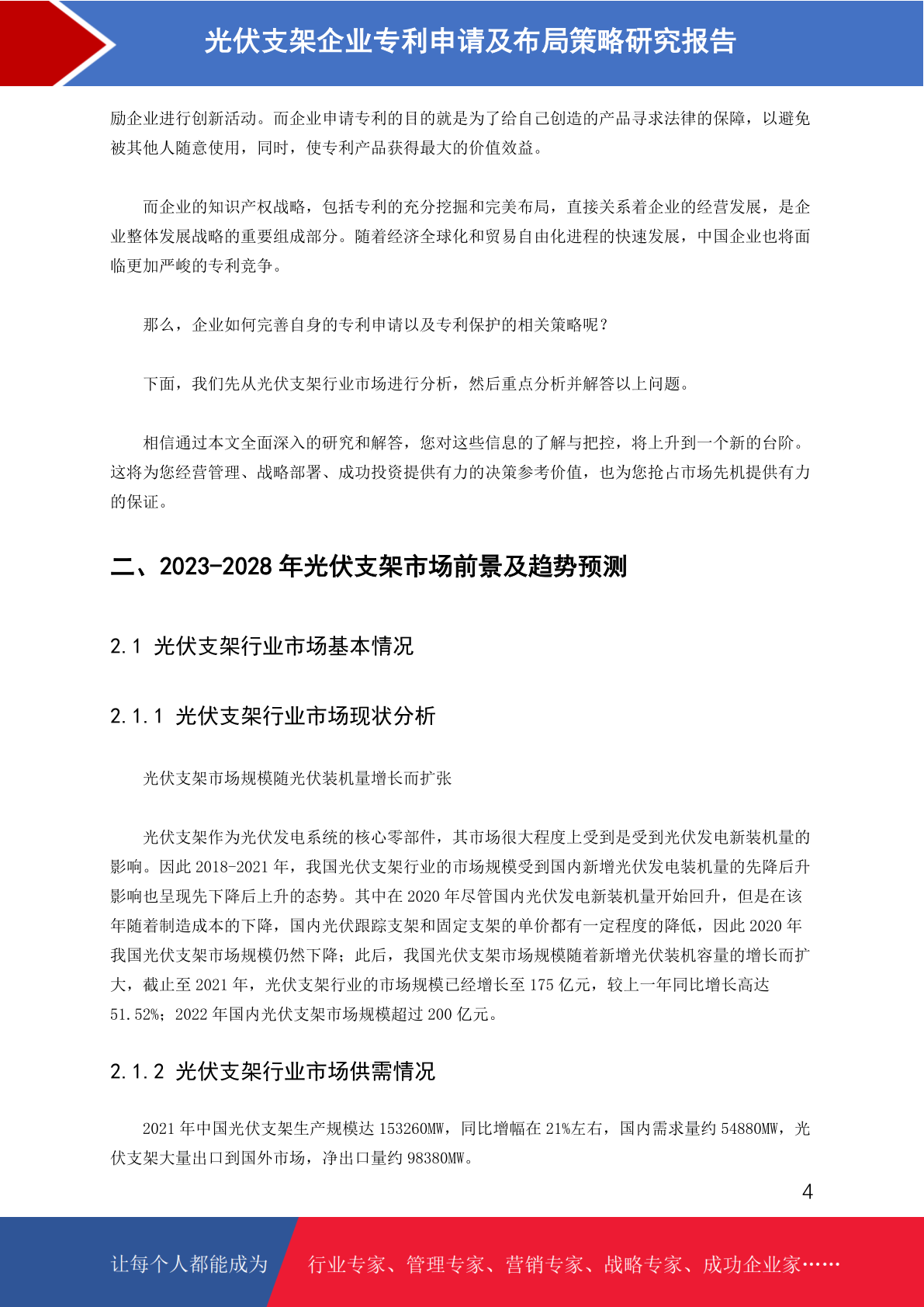 光伏支架企业专利申请及布局策略研究报告

励企业进行创新活动。而企业申请专利的目的就是为了给自己创造的产品寻求法律的保障，以避免被其他人随意使用，同时，使专利产品获得最大的价值效益。

而企业的知识产权战略，包括专利的充分挖掘和完美布局，直接关系着企业的经营发展，是企业整体发展战略的重要组成部分。随着经济全球化和贸易自由化进程的快速发展，中国企业也将面临更加严峻的专利竞争。

那么，企业如何完善自身的专利申请以及专利保护的相关策略呢？

下面，我们先从光伏支架行业市场进行分析，然后重点分析并解答以上问题。

相信通过本文全面深入的研究和解答，您对这些信息的了解与把控，将上升到一个新的台阶。这将为您经营管理、战略部署、成功投资提供有力的决策参考价值，也为您抢占市场先机提供有力的保证。

二、2023-2028 年光伏支架市场前景及趋势预测

2.1 光伏支架行业市场基本情况

2.1.1 光伏支架行业市场现状分析

光伏支架市场规模随光伏装机量增长而扩张

光伏支架作为光伏发电系统的核心零部件，其市场很大程度上受到是受到光伏发电新装机量的影响。因此 2018-2021 年，我国光伏支架行业的市场规模受到国内新增光伏发电装机量的先降后升影响也呈现先下降后上升的态势。其中在 2020 年尽管国内光伏发电新装机量开始回升，但是在该年随着制造成本的下降，国内光伏跟踪支架和固定支架的单价都有一定程度的降低，因此 2020 年我国光伏支架市场规模仍然下降；此后，我国光伏支架市场规模随着新增光伏装机容量的增长而扩大，截止至 2021 年，光伏支架行业的市场规模已经增长至 175 亿元，较上一年同比增长高达 51.52%；2022 年国内光伏支架市场规模超过 200 亿元。

2.1.2 光伏支架行业市场供需情况

2021 年中国光伏支架生产规模达 153260MW，同比增幅在 21%左右，国内需求量约 54880MW，光伏支架大量出口到国外市场，净出口量约 98380MW。

4

让每个人都能成为 行业专家、管理专家、营销专家、战略专家、成功企业家……